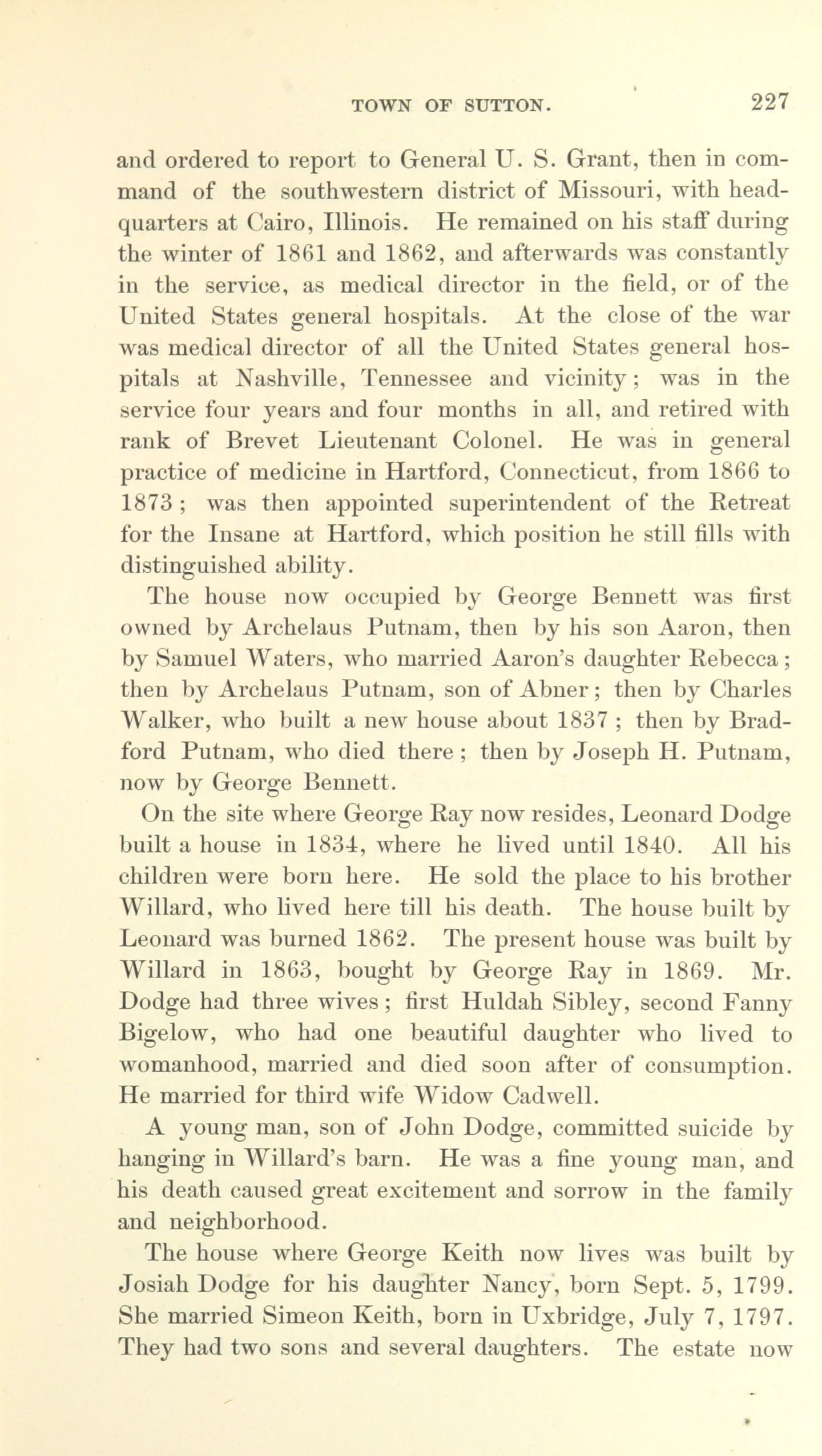 TOWN OF SUTTON. 227

and ordered to report to General U. S. Grant, then in command of the southwestern district of Missouri, with headquarters at Cairo, Illinois. He remained on his staff during the winter of 1861 and 1862, and afterwards was constantly in the service, as medical director in the field, or of the United States general hospitals. At the close of the war was medical director of all the United States general hospitals at Nashville, Tennessee and vicinity; was in the service four years and four months in all, and retired with rank of Brevet Lieutenant Colonel. He was in general practice of medicine in Hartford, Connecticut, from 1866 to 1873; was then appointed superintendent of the Retreat for the Insane at Hartford, which position he still fills with distinguished ability.

The house now occupied by George Bennett was first owned by Archelaus Putnam, then by his son Aaron, then by Samuel Waters, who married Aaron's daughter Rebecca; then by Archelaus Putnam, son of Abner; then by Charles Walker, who built a new house about 1837; then by Bradford Putnam, who died there; then by Joseph H. Putnam, now by George Bennett.

On the site where George Ray now resides, Leonard Dodge built a house in 1834, where he lived until 1840. All his children were born here. He sold the place to his brother Willard, who lived here till his death. The house built by Leonard was burned 1862. The present house was built by Willard in 1863, bought by George Ray in 1869. Mr. Dodge had three wives; first Huldah Sibley, second Fanny Bigelow, who had one beautiful daughter who lived to womanhood, married and died soon after of consumption. He married for third wife Widow Cadwell.

A young man, son of John Dodge, committed suicide by hanging in Willard's barn. He was a fine young man, and his death caused great excitement and sorrow in the family and neighborhood.

The house where George Keith now lives was built by Josiah Dodge for his daughter Nancy, born Sept. 5, 1799. She married Simeon Keith, born in Uxbridge, July 7, 1797. They had two sons and several daughters. The estate now